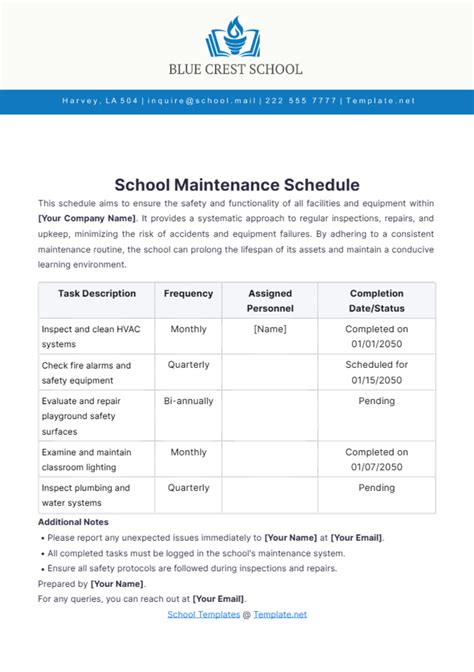 BLUE CREST SCHOOL

Harvey, LA 504 | inquire@school.mail | 222 555 7777 | Template.net

School Maintenance Schedule

This schedule aims to ensure the safety and functionality of all facilities and equipment within [Your Company Name]. It provides a systematic approach to regular inspections, repairs, and upkeep, minimizing the risk of accidents and equipment failures. By adhering to a consistent maintenance routine, the school can prolong the lifespan of its assets and maintain a conducive learning environment.

| Task Description | Frequency | Assigned Personnel | Completion Date/Status |
|---|---|---|---|
| Inspect and clean HVAC systems | Monthly | [Name] | Completed on 01/01/2050 |
| Check fire alarms and safety equipment | Quarterly | | Scheduled for 01/15/2050 |
| Evaluate and repair playground safety surfaces | Bi-annually | | Pending |
| Examine and maintain classroom lighting | Monthly | | Completed on 01/07/2050 |
| Inspect plumbing and water systems | Quarterly | | Pending |

Additional Notes
• Please report any unexpected issues immediately to [Your Name] at [Your Email].
• All completed tasks must be logged in the school's maintenance system.
• Ensure all safety protocols are followed during inspections and repairs.
Prepared by [Your Name].
For any queries, you can reach out at [Your Email].

School Templates @ Template.net